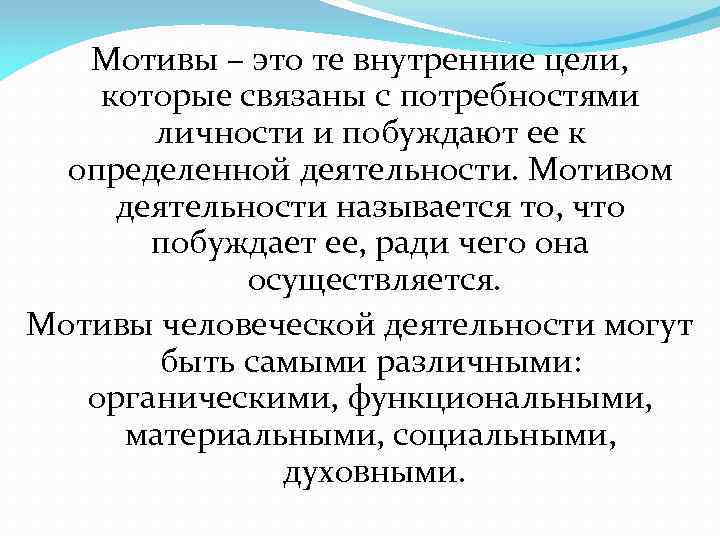 Мотивы – это те внутренние цели, которые связаны с потребностями личности и побуждают ее к определенной деятельности. Мотивом деятельности называется то, что побуждает ее, ради чего она осуществляется.

Мотивы человеческой деятельности могут быть самыми различными: органическими, функциональными, материальными, социальными, духовными.